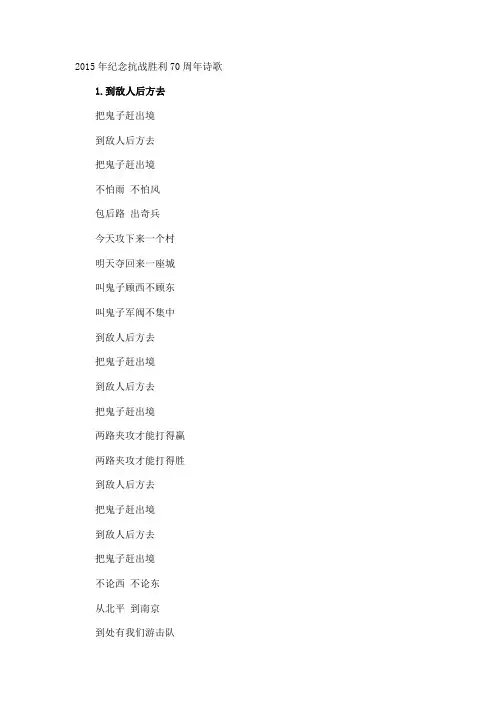 2015年纪念抗战胜利70周年诗歌

1. 到敌人后方去

把鬼子赶出境

到敌人后方去

把鬼子赶出境

不怕雨 不怕风

包后路 出奇兵

今天攻下来一个村

明天夺回来一座城

叫鬼子顾西不顾东

叫鬼子军阀不集中

到敌人后方去

把鬼子赶出境

到敌人后方去

把鬼子赶出境

两路夹攻才能打得赢

两路夹攻才能打得胜

到敌人后方去

把鬼子赶出境

到敌人后方去

把鬼子赶出境

不论西 不论东

从北平 到南京

到处有我们游击队